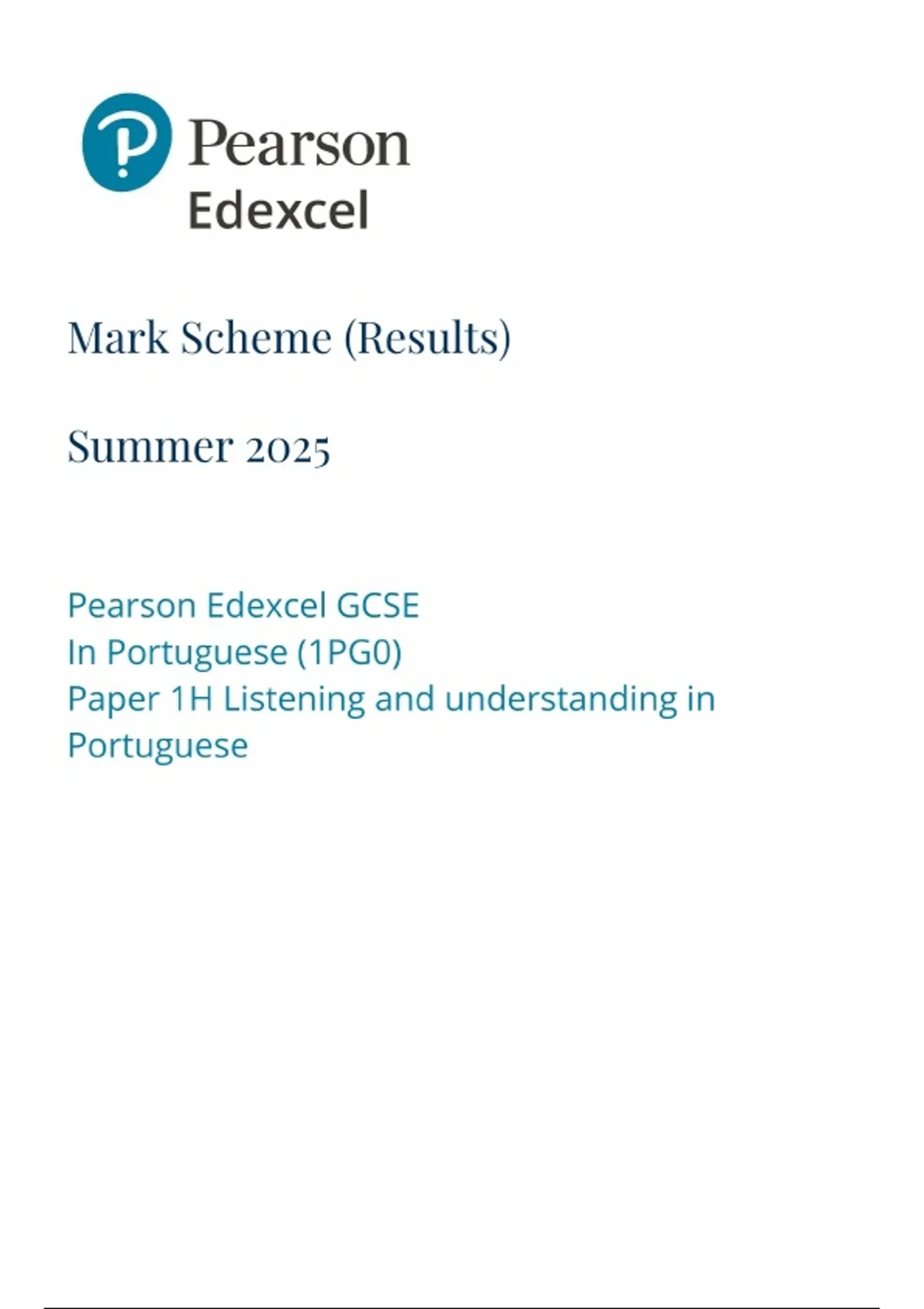 Pearson
Edexcel

Mark Scheme (Results)

Summer 2025

Pearson Edexcel GCSE
In Portuguese (1PG0)
Paper 1H Listening and understanding in Portuguese